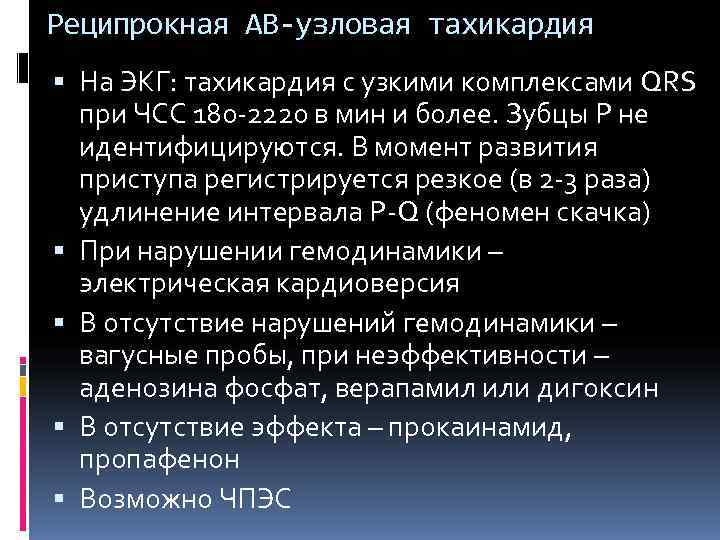 Реципрокная АВ-узловая тахикардия

▪ На ЭКГ: тахикардия с узкими комплексами QRS при ЧСС 180-2220 в мин и более. Зубцы Р не идентифицируются. В момент развития приступа регистрируется резкое (в 2-3 раза) удлинение интервала P-Q (феномен скачка)
▪ При нарушении гемодинамики – электрическая кардиоверсия
▪ В отсутствие нарушений гемодинамики – вагусные пробы, при неэффективности – аденозина фосфат, верапамил или дигоксин
▪ В отсутствие эффекта – прокаинамид, пропафенон
▪ Возможно ЧПЭС